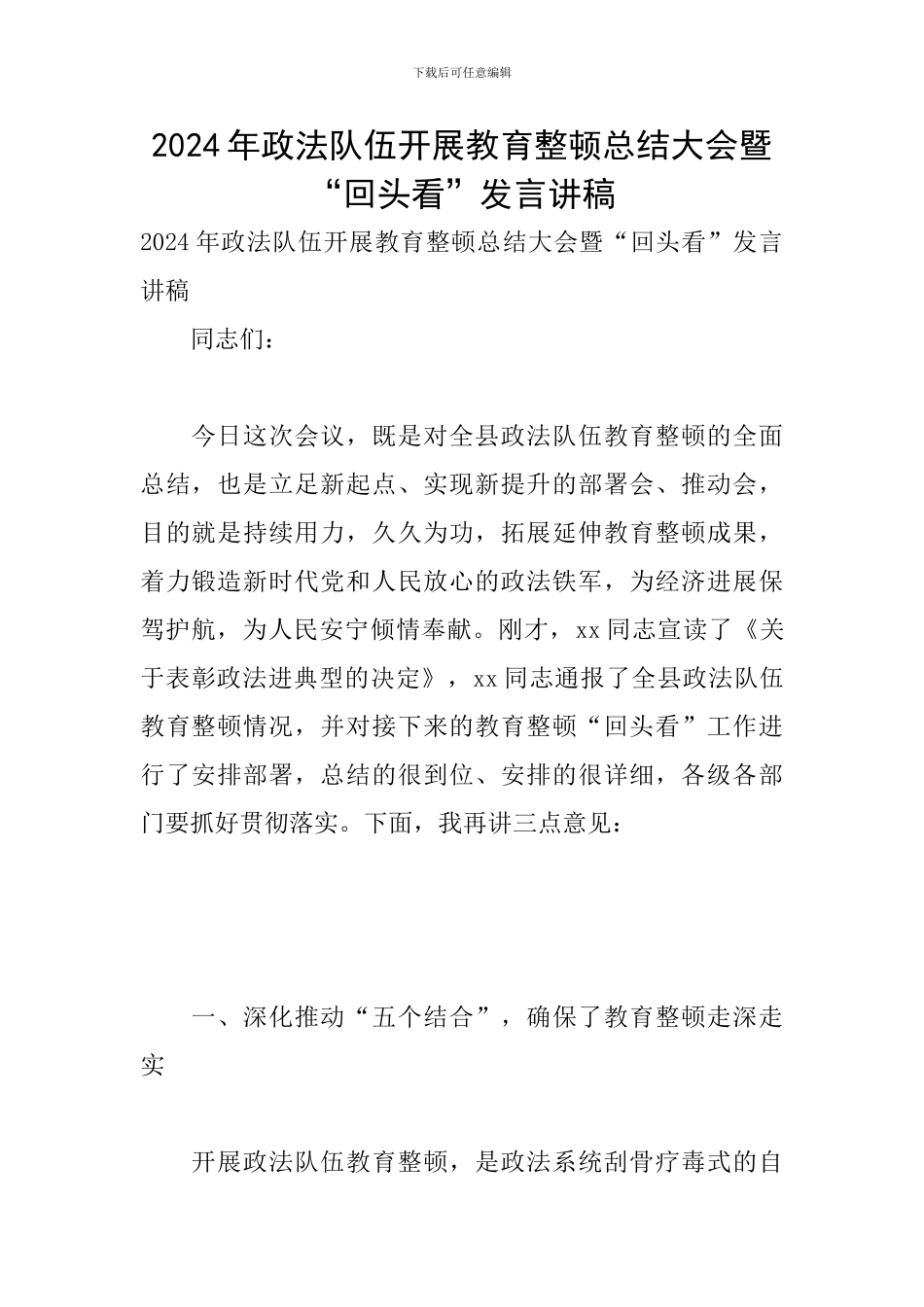 下载后可任意编辑

2024年政法队伍开展教育整顿总结大会暨“回头看”发言讲稿

2024年政法队伍开展教育整顿总结大会暨“回头看”发言讲稿

同志们：

今日这次会议，既是对全县政法队伍教育整顿的全面总结，也是立足新起点、实现新提升的部署会、推动会，目的就是持续用力，久久为功，拓展延伸教育整顿成果，着力锻造新时代党和人民放心的政法铁军，为经济进展保驾护航，为人民安宁倾情奉献。刚才，xx同志宣读了《关于表彰政法进典型的决定》，xx同志通报了全县政法队伍教育整顿情况，并对接下来的教育整顿“回头看”工作进行了安排部署，总结的很到位、安排的很详细，各级各部门要抓好贯彻落实。下面，我再讲三点意见：

一、深化推动“五个结合”，确保了教育整顿走深走实

开展政法队伍教育整顿，是政法系统刮骨疗毒式的自